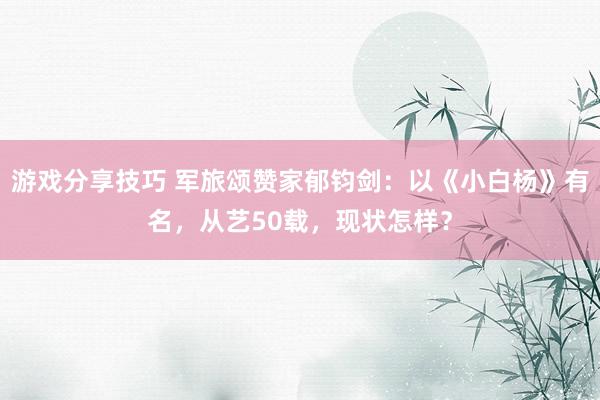 游戏分享技巧 军旅颂赞家郁钧剑：以《小白杨》有名，从艺50载，现状怎样？